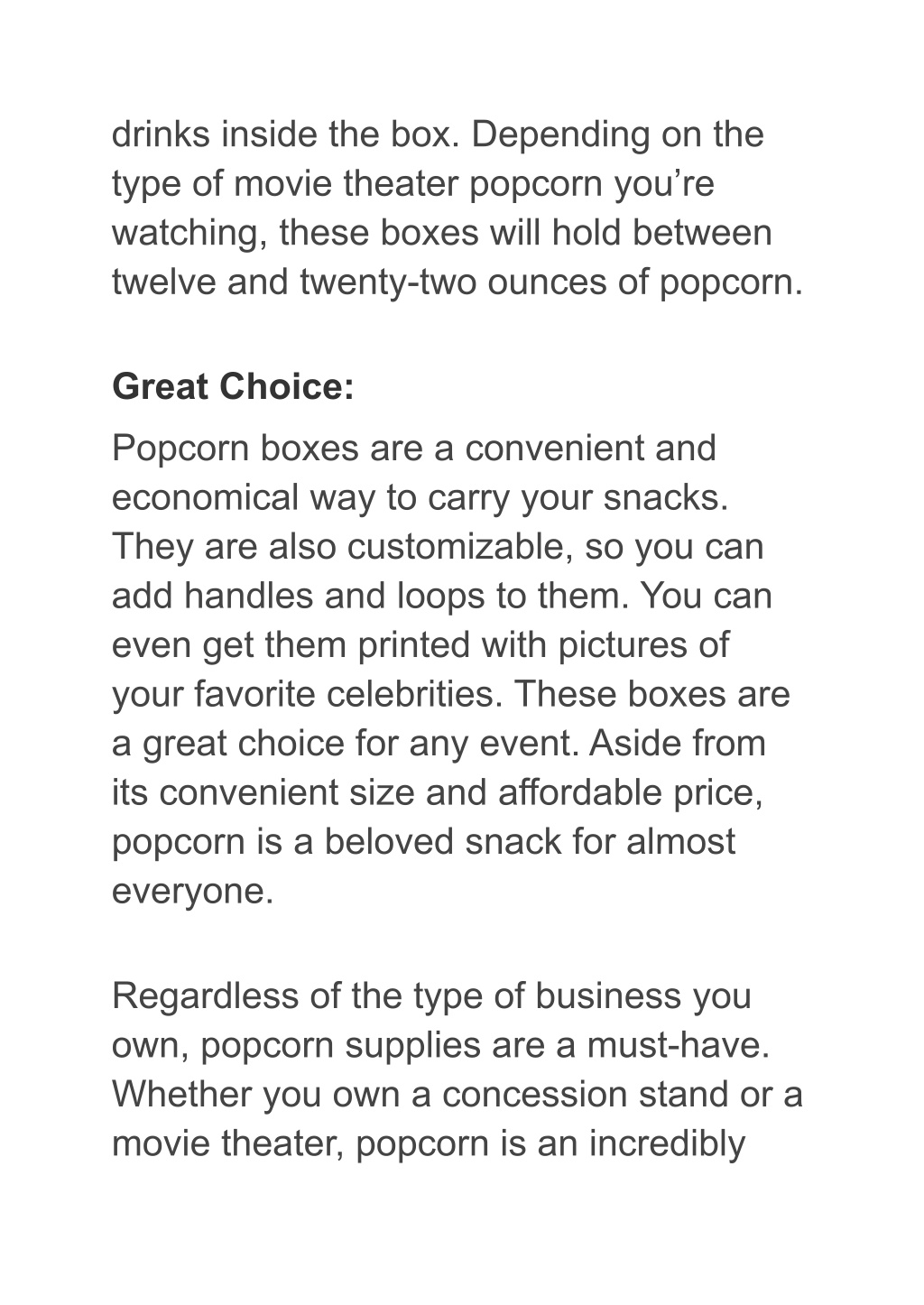 drinks inside the box. Depending on the type of movie theater popcorn you’re watching, these boxes will hold between twelve and twenty-two ounces of popcorn.

Great Choice:

Popcorn boxes are a convenient and economical way to carry your snacks. They are also customizable, so you can add handles and loops to them. You can even get them printed with pictures of your favorite celebrities. These boxes are a great choice for any event. Aside from its convenient size and affordable price, popcorn is a beloved snack for almost everyone.

Regardless of the type of business you own, popcorn supplies are a must-have. Whether you own a concession stand or a movie theater, popcorn is an incredibly